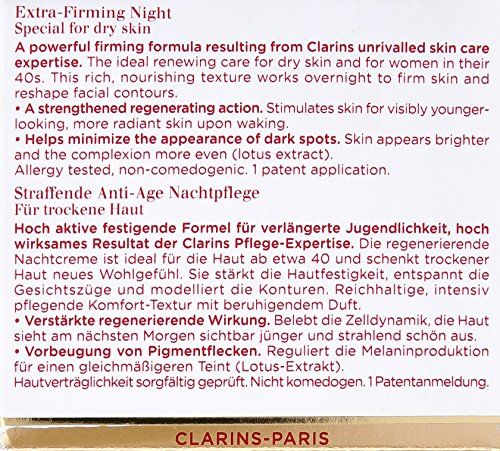 Extra-Firming Night
Special for dry skin

A powerful firming formula resulting from Clarins unrivalled skin care expertise. The ideal renewing care for dry skin and for women in their 40s. This rich, nourishing texture works overnight to firm skin and reshape facial contours.
• A strengthened regenerating action. Stimulates skin for visibly younger-looking, more radiant skin upon waking.
• Helps minimize the appearance of dark spots. Skin appears brighter and the complexion more even (lotus extract).
Allergy tested, non-comedogenic. 1 patent application.

Straffende Anti-Age Nachtpflege
Für trockene Haut

Hoch aktive festigende Formel für verlängerte Jugendlichkeit, hoch wirksames Resultat der Clarins Pflege-Expertise. Die regenerierende Nachtcreme ist ideal für die Haut ab etwa 40 und schenkt trockener Haut neues Wohlgefühl. Sie stärkt die Hautfestigkeit, entspannt die Gesichtszüge und modelliert die Konturen. Reichhaltige, intensiv pflegende Komfort-Textur mit beruhigendem Duft.
• Verstärkte regenerierende Wirkung. Belebt die Zelldynamik, die Haut sieht am nächsten Morgen sichtbar jünger und strahlend schön aus.
• Vorbeugung von Pigmentflecken. Reguliert die Melaninproduktion für einen gleichmäßigeren Teint (Lotus-Extrakt).
Hautverträglichkeit sorgfältig geprüft. Nicht komedogen. 1 Patentanmeldung.

CLARINS-PARIS